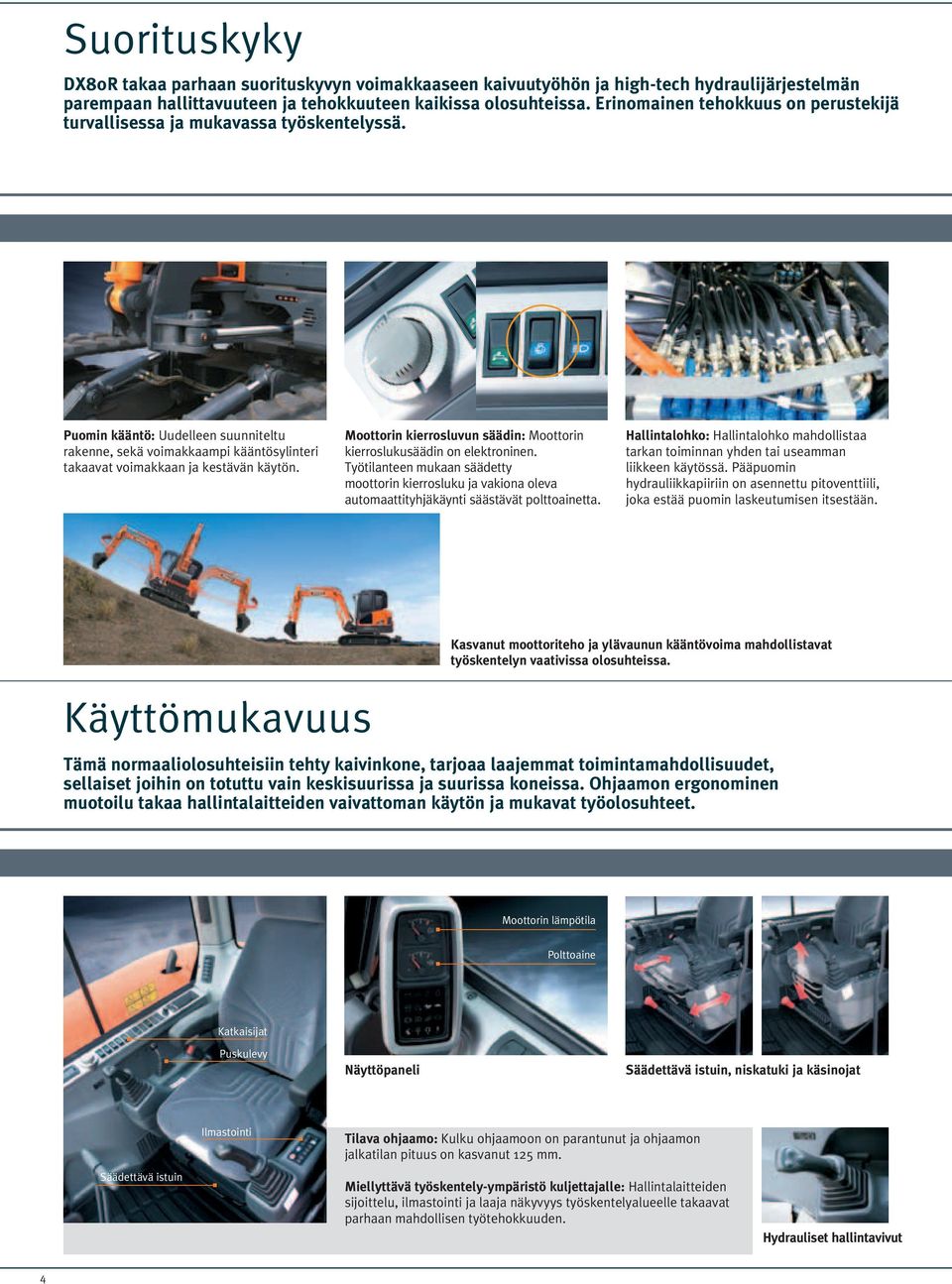 Suorituskyky

DX80R takaa parhaan suorituskyvyn voimakkaaseen kaivuutyöhön ja high-tech hydraulijärjestelmän parempaan hallittavuuteen ja tehokkuuteen kaikissa olosuhteissa. Erinomainen tehokkuus on perustekijä turvallisessa ja mukavassa työskentelyssä.

Puomin kääntö: Uudelleen suunniteltu rakenne, sekä voimakkaampi kääntösylinteri takaavat voimakkaan ja kestävän käytön.

Moottorin kierrosluvun säädin: Moottorin kierroslukusäädin on elektroninen. Työtilanteen mukaan säädetty moottorin kierrosluku ja vakiona oleva automaattityhjäkäynti säästävät polttoainetta.

Hallintalohko: Hallintalohko mahdollistaa tarkan toiminnan yhden tai useamman liikkeen käytössä. Pääpuomin hydrauliikkapiiriin on asennettu pitoventtiili, joka estää puomin laskeutumisen itsestään.

Kasvanut moottoriteho ja ylävaunun kääntövoima mahdollistavat työskentelyn vaativissa olosuhteissa.

Käyttömukavuus

Tämä normaaliolosuhteisiin tehty kaivinkone, tarjoaa laajemmat toimintamahdollisuudet, sellaiset joihin on totuttu vain keskisuurissa ja suurissa koneissa. Ohjaamon ergonominen muotoilu takaa hallintalaitteiden vaivattoman käytön ja mukavat työolosuhteet.

Katkaisijat
Puskulevy
Ilmastointi
Säädettävä istuin

Moottorin lämpötila
Polttoaine
Näyttöpaneli

Säädettävä istuin, niskatuki ja käsinojat

Tilava ohjaamo: Kulku ohjaamoon on parantunut ja ohjaamon jalkatilan pituus on kasvanut 125 mm.

Miellyttävä työskentely-ympäristö kuljettajalle: Hallintalaitteiden sijoittelu, ilmastointi ja laaja näkyvyys työskentelyalueelle takaavat parhaan mahdollisen työtehokkuuden.

Hydrauliset hallintavivut

4